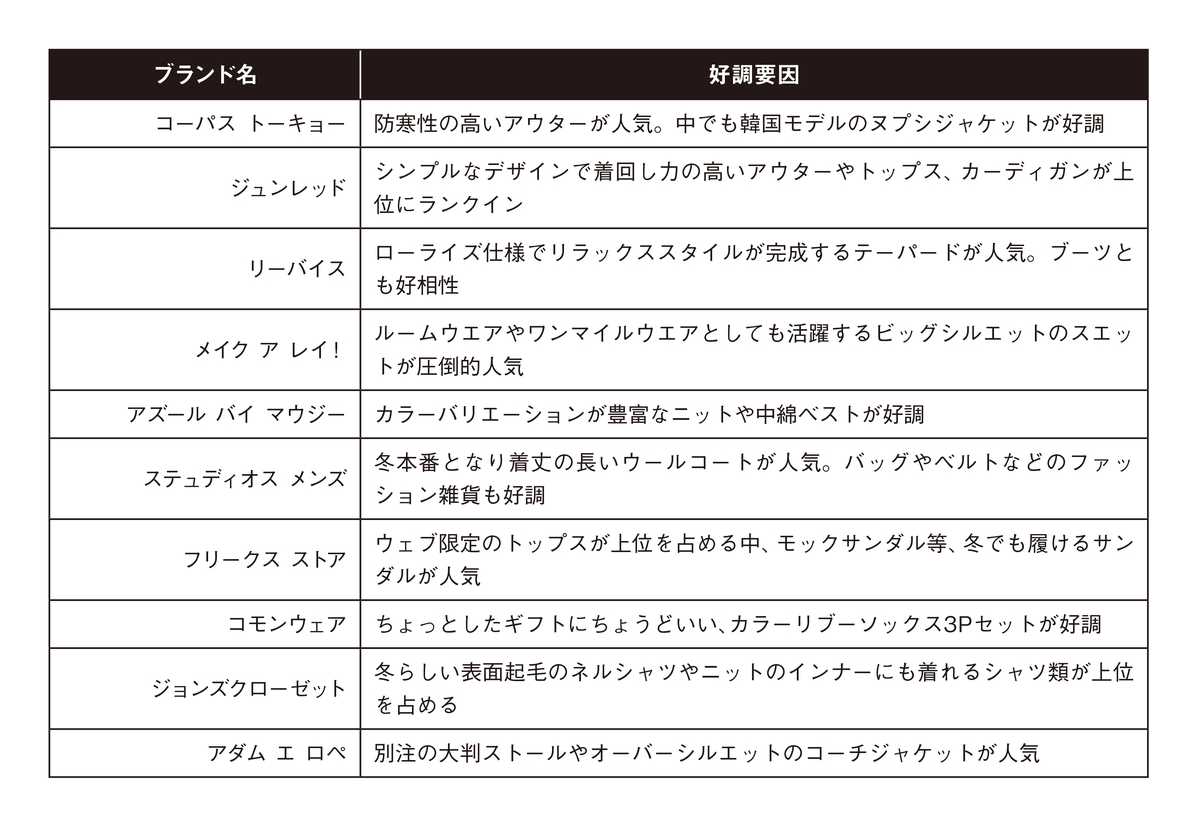 | ブランド名 | 好調要因 |
|---|---|
| コーパス トーキョー | 防寒性の高いアウターが人気。中でも韓国モデルのヌプシジャケットが好調 |
| ジュンレッド | シンプルなデザインで着回し力の高いアウターやトップス、カーディガンが上位にランクイン |
| リーバイス | ローライズ仕様でリラックススタイルが完成するテーパードが人気。ブーツとも好相性 |
| メイク ア レイ! | ルームウエアやワンマイルウエアとしても活躍するビッグシルエットのスエットが圧倒的人気 |
| アズール バイ マウジー | カラーバリエーションが豊富なニットや中綿ベストが好調 |
| ステュディオス メンズ | 冬本番となり着丈の長いウールコートが人気。バッグやベルトなどのファッション雑貨も好調 |
| フリークス ストア | ウェブ限定のトップスが上位を占める中、モックサンダル等、冬でも履けるサンダルが人気 |
| コモンウェア | ちょっとしたギフトにちょうどいい、カラーリブーソックス3Pセットが好調 |
| ジョンズクローゼット | 冬らしい表面起毛のネルシャツやニットのインナーにも着れるシャツ類が上位を占める |
| アダム エ ロペ | 別注の大判ストールやオーバーシルエットのコーチジャケットが人気 |